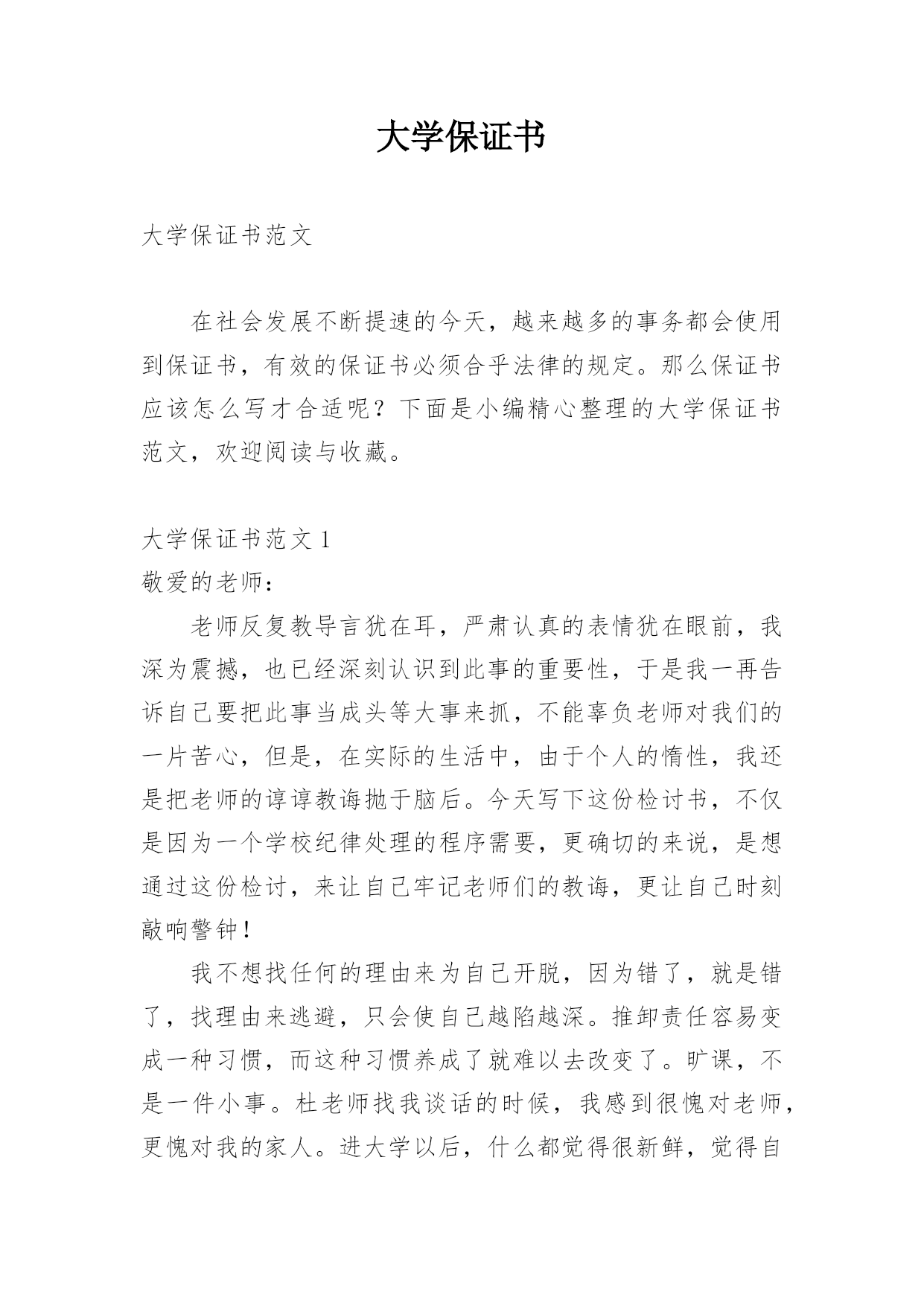 大学保证书

大学保证书范文

在社会发展不断提速的今天，越来越多的事务都会使用到保证书，有效的保证书必须合乎法律的规定。那么保证书应该怎么写才合适呢？下面是小编精心整理的大学保证书范文，欢迎阅读与收藏。

大学保证书范文 1

敬爱的老师：

老师反复教导言犹在耳，严肃认真的表情犹在眼前，我深为震撼，也已经深刻认识到此事的重要性，于是我一再告诉自己要把此事当成头等大事来抓，不能辜负老师对我们的一片苦心，但是，在实际的生活中，由于个人的惰性，我还是把老师的谆谆教诲抛于脑后。今天写下这份检讨书，不仅是因为一个学校纪律处理的程序需要，更确切的来说，是想通过这份检讨，来让自己牢记老师们的教诲，更让自己时刻敲响警钟！

我不想找任何的理由来为自己开脱，因为错了，就是错了，找理由来逃避，只会使自己越陷越深。推卸责任容易变成一种习惯，而这种习惯养成了就难以去改变了。旷课，不是一件小事。杜老师找我谈话的时候，我感到很愧对老师，更愧对我的家人。进大学以后，什么都觉得很新鲜，觉得自